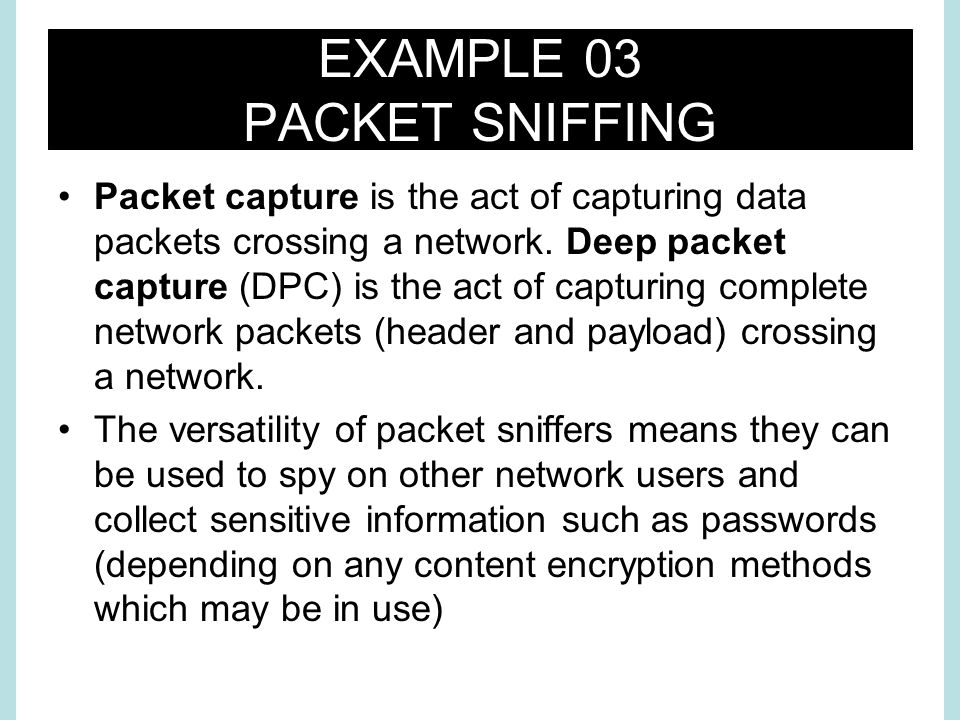 EXAMPLE 03
PACKET SNIFFING

• Packet capture is the act of capturing data packets crossing a network. Deep packet capture (DPC) is the act of capturing complete network packets (header and payload) crossing a network.

• The versatility of packet sniffers means they can be used to spy on other network users and collect sensitive information such as passwords (depending on any content encryption methods which may be in use)